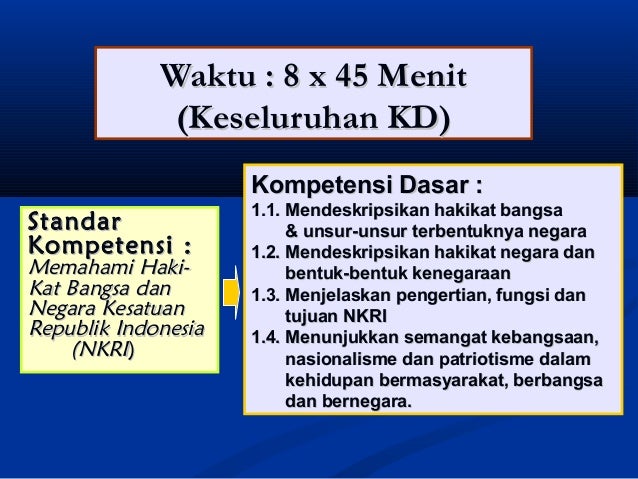 Waktu : 8 x 45 Menit
(Keseluruhan KD)

Standar Kompetensi :
Memahami Haki-Kat Bangsa dan Negara Kesatuan Republik Indonesia (NKRI)

Kompetensi Dasar :
1.1. Mendeskripsikan hakikat bangsa & unsur-unsur terbentuknya negara
1.2. Mendeskripsikan hakikat negara dan bentuk-bentuk kenegaraan
1.3. Menjelaskan pengertian, fungsi dan tujuan NKRI
1.4. Menunjukkan semangat kebangsaan, nasionalisme dan patriotisme dalam kehidupan bermasyarakat, berbangsa dan bernegara.